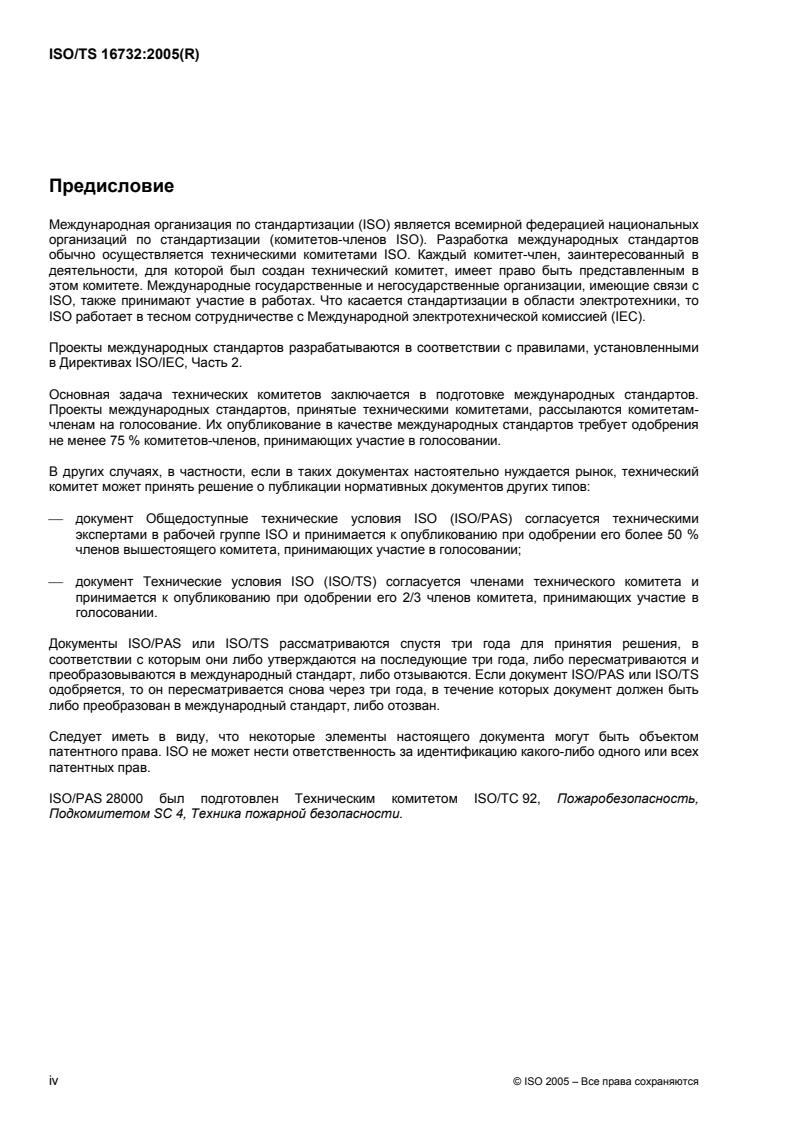 ISO/TS 16732:2005(R)

Предисловие

Международная организация по стандартизации (ISO) является всемирной федерацией национальных организаций по стандартизации (комитетов-членов ISO). Разработка международных стандартов обычно осуществляется техническими комитетами ISO. Каждый комитет-член, заинтересованный в деятельности, для которой был создан технический комитет, имеет право быть представленным в этом комитете. Международные государственные и негосударственные организации, имеющие связи с ISO, также принимают участие в работах. Что касается стандартизации в области электротехники, то ISO работает в тесном сотрудничестве с Международной электротехнической комиссией (IEC).

Проекты международных стандартов разрабатываются в соответствии с правилами, установленными в Директивах ISO/IEC, Часть 2.

Основная задача технических комитетов заключается в подготовке международных стандартов. Проекты международных стандартов, принятые техническими комитетами, рассылаются комитетам-членам на голосование. Их опубликование в качестве международных стандартов требует одобрения не менее 75 % комитетов-членов, принимающих участие в голосовании.

В других случаях, в частности, если в таких документах настоятельно нуждается рынок, технический комитет может принять решение о публикации нормативных документов других типов:

— документ Общедоступные технические условия ISO (ISO/PAS) согласуется техническими экспертами в рабочей группе ISO и принимается к опубликованию при одобрении его более 50 % членов вышестоящего комитета, принимающих участие в голосовании;

— документ Технические условия ISO (ISO/TS) согласуется членами технического комитета и принимается к опубликованию при одобрении его 2/3 членов комитета, принимающих участие в голосовании.

Документы ISO/PAS или ISO/TS рассматриваются спустя три года для принятия решения, в соответствии с которым они либо утверждаются на последующие три года, либо пересматриваются и преобразовываются в международный стандарт, либо отзываются. Если документ ISO/PAS или ISO/TS одобряется, то он пересматривается снова через три года, в течение которых документ должен быть либо преобразован в международный стандарт, либо отозван.

Следует иметь в виду, что некоторые элементы настоящего документа могут быть объектом патентного права. ISO не может нести ответственность за идентификацию какого-либо одного или всех патентных прав.

ISO/PAS 28000 был подготовлен Техническим комитетом ISO/TC 92, Пожаробезопасность, Подкомитетом SC 4, Техника пожарной безопасности.

iv

© ISO 2005 – Все права сохраняются